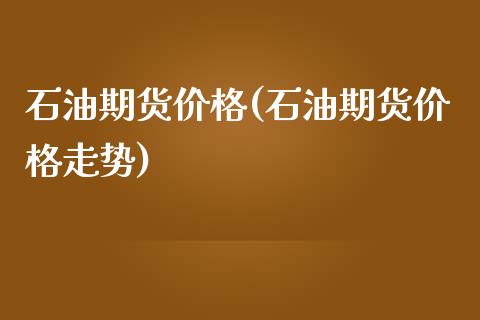 石油期货价格(石油期货价格走势)